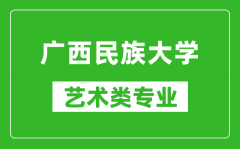 广西民族大学

艺术类专业